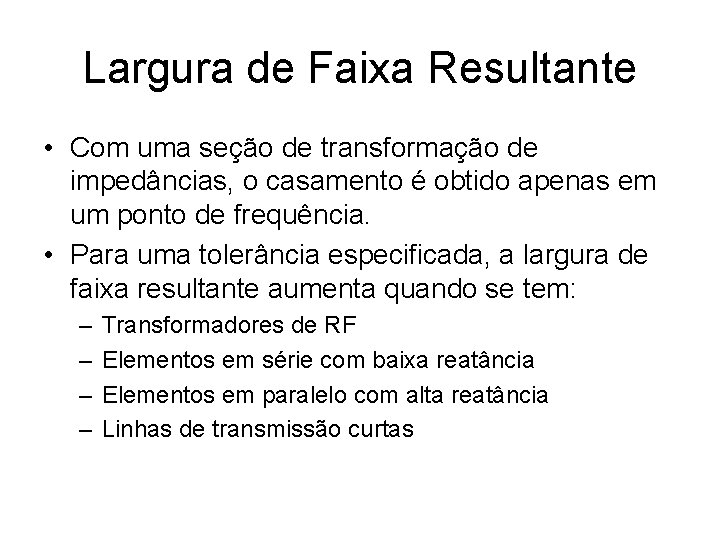 Largura de Faixa Resultante

• Com uma seção de transformação de impedâncias, o casamento é obtido apenas em um ponto de frequência.
• Para uma tolerância especificada, a largura de faixa resultante aumenta quando se tem:
– Transformadores de RF
– Elementos em série com baixa reatância
– Elementos em paralelo com alta reatância
– Linhas de transmissão curtas